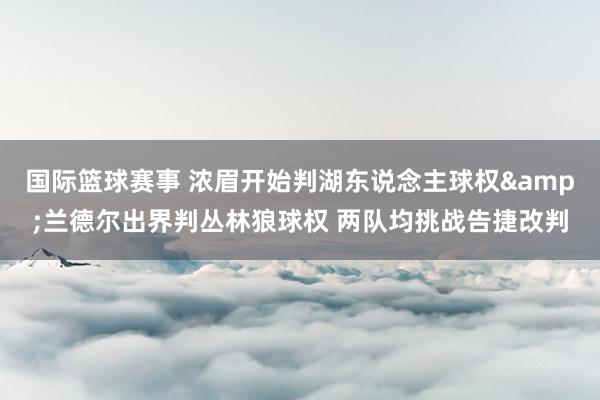 国际篮球赛事 浓眉开始判湖东说念主球权&amp;兰德尔出界判丛林狼球权 两队均挑战告捷改判